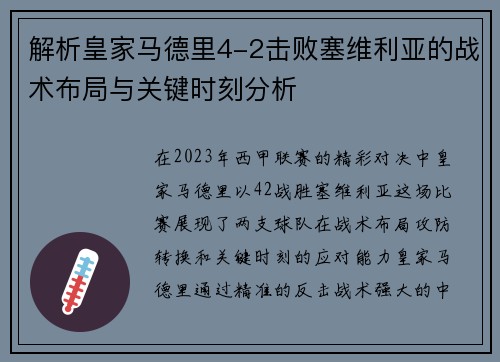 解析皇家马德里4-2击败塞维利亚的战术布局与关键时刻分析

在2023年西甲联赛的精彩对决中皇家马德里以42战胜塞维利亚这场比赛展现了两支球队在战术布局攻防转换和关键时刻的应对能力皇家马德里通过精准的反击战术强大的中